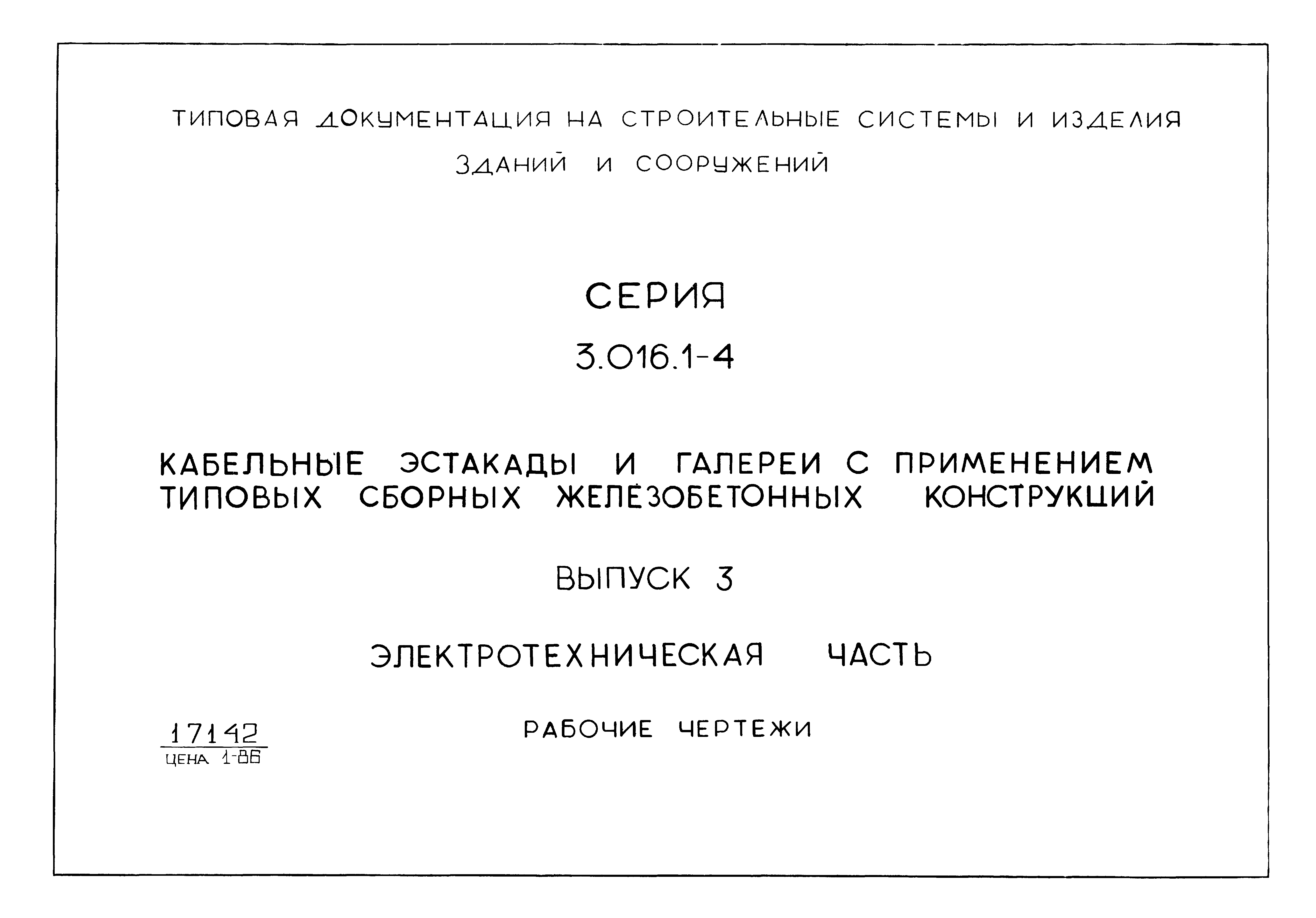 ТИПОВАЯ ДОКУМЕНТАЦИЯ НА СТРОИТЕЛЬНЫЕ СИСТЕМЫ И ИЗДЕЛИЯ ЗДАНИЙ И СООРУЖЕНИЙ

СЕРИЯ

3.016.1-4

КАБЕЛЬНЫЕ ЭСТАКАДЫ И ГАЛЕРЕИ С ПРИМЕНЕНИЕМ ТИПОВЫХ СБОРНЫХ ЖЕЛЕЗОБЕТОННЫХ КОНСТРУКЦИЙ

ВЫПУСК 3

ЭЛЕКТРОТЕХНИЧЕСКАЯ ЧАСТЬ

РАБОЧИЕ ЧЕРТЕЖИ

17142
ЦЕНА 1-86